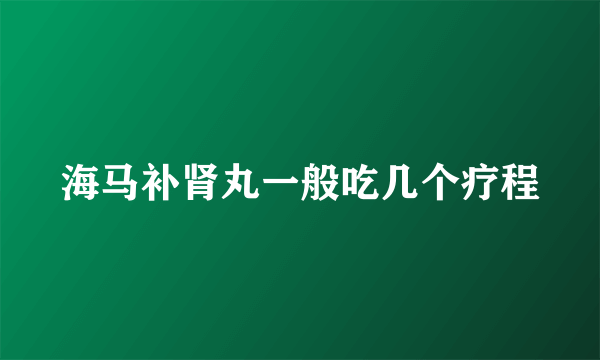 海马补肾丸一般吃几个疗程